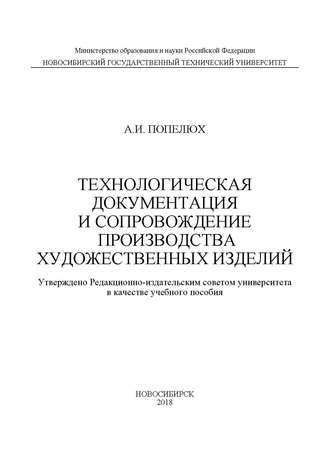 Министерство образования и науки Российской Федерации
НОВОСИБИРСКИЙ ГОСУДАРСТВЕННЫЙ ТЕХНИЧЕСКИЙ УНИВЕРСИТЕТ

А.И. ПОПЕЛЮХ

ТЕХНОЛОГИЧЕСКАЯ ДОКУМЕНТАЦИЯ И СОПРОВОЖДЕНИЕ ПРОИЗВОДСТВА ХУДОЖЕСТВЕННЫХ ИЗДЕЛИЙ

Утверждено Редакционно-издательским советом университета в качестве учебного пособия

НОВОСИБИРСК
2018